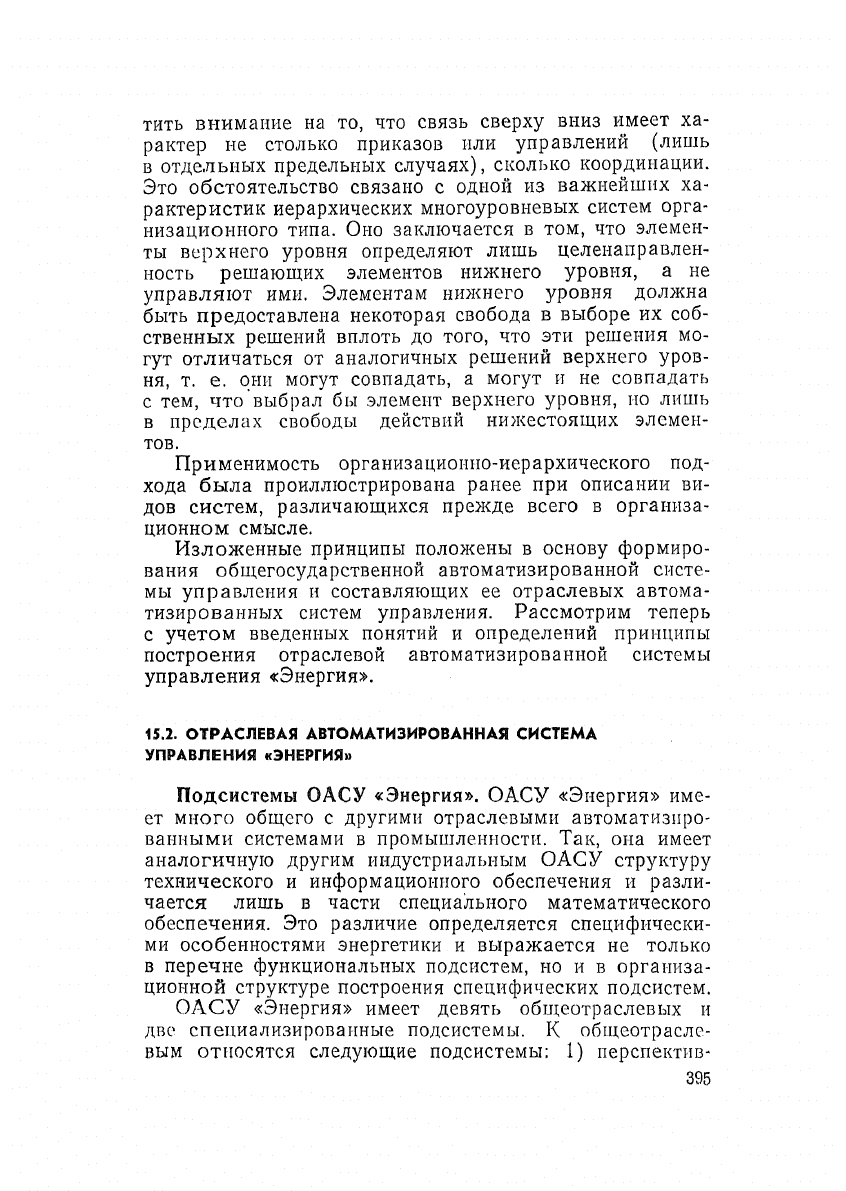 тить внимание на то, что связь сверху вниз имеет характер не столько приказов или управлений (лишь в отдельных предельных случаях), сколько координации. Это обстоятельство связано с одной из важнейших характеристик иерархических многоуровневых систем организационного типа. Оно заключается в том, что элементы верхнего уровня определяют лишь целенаправленность решающих элементов нижнего уровня, а не управляют ими. Элементам нижнего уровня должна быть предоставлена некоторая свобода в выборе их собственных решений вплоть до того, что эти решения могут отличаться от аналогичных решений верхнего уровня, т. е. они могут совпадать, а могут и не совпадать с тем, что выбрал бы элемент верхнего уровня, но лишь в пределах свободы действий нижестоящих элементов.

Применимость организационно-иерархического подхода была проиллюстрирована ранее при описании видов систем, различающихся прежде всего в организационном смысле.

Изложенные принципы положены в основу формирования общегосударственной автоматизированной системы управления и составляющих ее отраслевых автоматизированных систем управления. Рассмотрим теперь с учетом введенных понятий и определений принципы построения отраслевой автоматизированной системы управления «Энергия».

15.2. ОТРАСЛЕВАЯ АВТОМАТИЗИРОВАННАЯ СИСТЕМА УПРАВЛЕНИЯ «ЭНЕРГИЯ»

Подсистемы ОАСУ «Энергия». ОАСУ «Энергия» имеет много общего с другими отраслевыми автоматизированными системами в промышленности. Так, она имеет аналогичную другим индустриальным ОАСУ структуру технического и информационного обеспечения и различается лишь в части специального математического обеспечения. Это различие определяется специфическими особенностями энергетики и выражается не только в перечне функциональных подсистем, но и в организационной структуре построения специфических подсистем.

ОАСУ «Энергия» имеет девять общеотраслевых и две специализированные подсистемы. К общеотраслевым относятся следующие подсистемы: 1) перспектив-

395